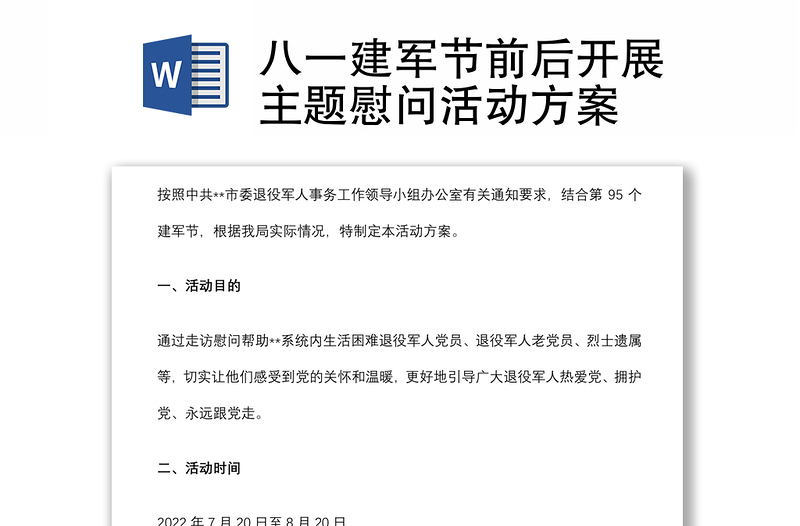 W

八一建军节前后开展主题慰问活动方案

按照中共**市委退役军人事务工作领导小组办公室有关通知要求，结合第 95 个建军节，根据我局实际情况，特制定本活动方案。

一、活动目的

通过走访慰问帮助**系统内生活困难退役军人党员、退役军人老党员、烈士遗属等，切实让他们感受到党的关怀和温暖，更好地引导广大退役军人热爱党、拥护党、永远跟党走。

二、活动时间

2022 年 7 月 20 日至 8 月 20 日